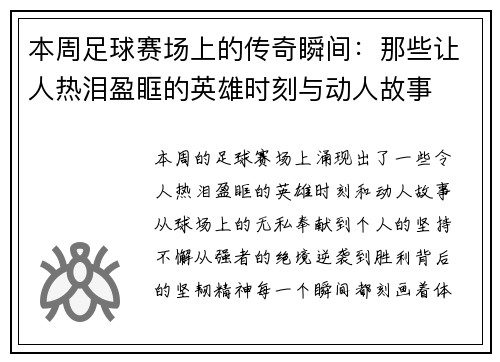 本周足球赛场上的传奇瞬间：那些让人热泪盈眶的英雄时刻与动人故事

本周的足球赛场上涌现出了一些令人热泪盈眶的英雄时刻和动人故事从球场上的无私奉献到个人的坚持不懈从强者的绝境逆袭到胜利背后的坚韧精神每一个瞬间都刻画着体